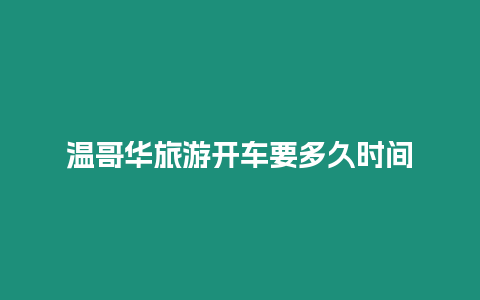 温哥华旅游开车要多久时间